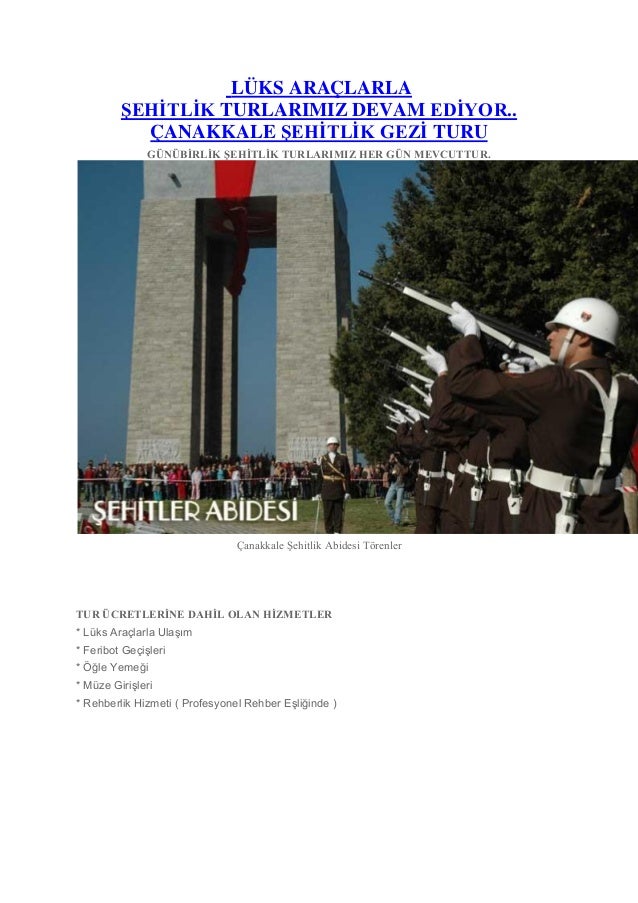 LÜKS ARAÇLARLA
ŞEHİTLİK TURLARIMIZ DEVAM EDİYOR..
ÇANAKKALE ŞEHİTLİK GEZİ TURU

GÜNÜBİRLİK ŞEHİTLİK TURLARIMIZ HER GÜN MEVCUTTUR.

ŞEHİTLER ABİDESİ

Çanakkale Şehitlik Abidesi Törenler

TUR ÜCRETLERİNE DAHİL OLAN HİZMETLER
* Lüks Araçlarla Ulaşım
* Feribot Geçişleri
* Öğle Yemeği
* Müze Girişleri
* Rehberlik Hizmeti ( Profesyonel Rehber Eşliğinde )